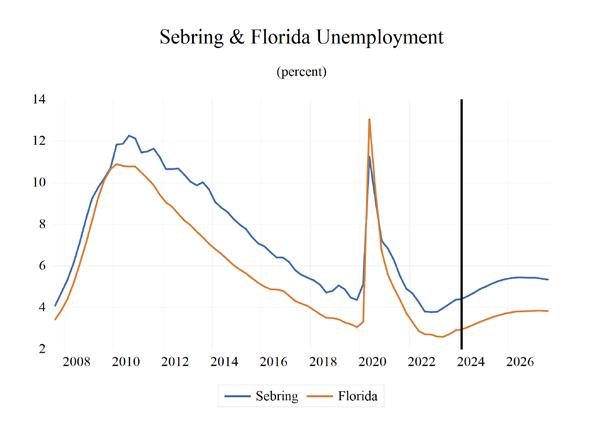 Sebring & Florida Unemployment

(percent)

14
12
10
8
6
4
2

2008 2010 2012 2014 2016 2018 2020 2022 2024 2026

Sebring Florida